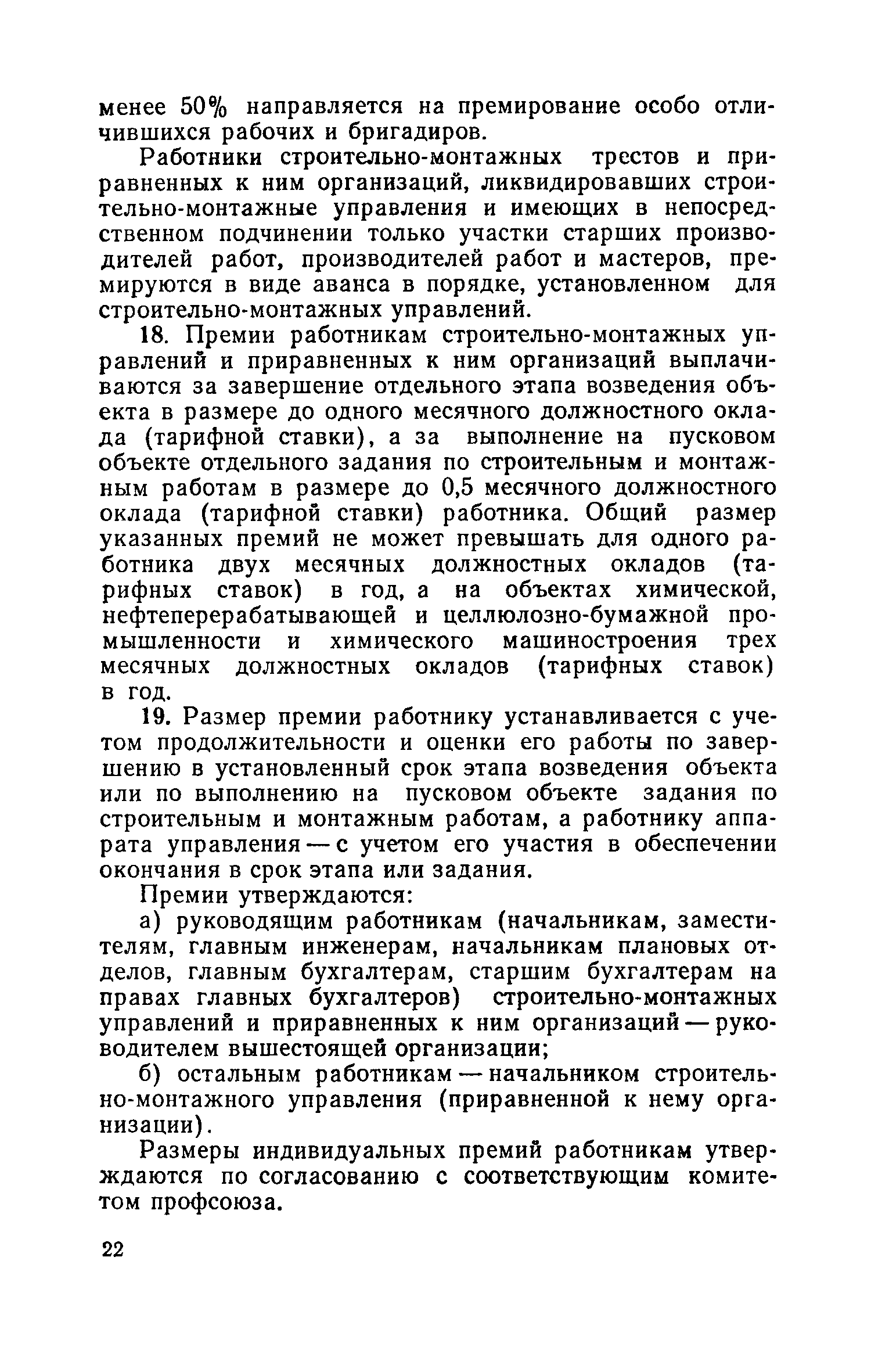 менее 50% направляется на премирование особо отличившихся рабочих и бригадиров.

Работники строительно-монтажных трестов и приравненных к ним организаций, ликвидировавших строительно-монтажные управления и имеющих в непосредственном подчинении только участки старших производителей работ, производителей работ и мастеров, премируются в виде аванса в порядке, установленном для строительно-монтажных управлений.

18. Премии работникам строительно-монтажных управлений и приравненных к ним организаций выплачиваются за завершение отдельного этапа возведения объекта в размере до одного месячного должностного оклада (тарифной ставки), а за выполнение на пусковом объекте отдельного задания по строительным и монтажным работам в размере до 0,5 месячного должностного оклада (тарифной ставки) работника. Общий размер указанных премий не может превышать для одного работника двух месячных должностных окладов (тарифных ставок) в год, а на объектах химической, нефтеперерабатывающей и целлюлозно-бумажной промышленности и химического машиностроения трех месячных должностных окладов (тарифных ставок) в год.

19. Размер премии работнику устанавливается с учетом продолжительности и оценки его работы по завершению в установленный срок этапа возведения объекта или по выполнению на пусковом объекте задания по строительным и монтажным работам, а работнику аппарата управления — с учетом его участия в обеспечении окончания в срок этапа или задания.

Премии утверждаются:

а) руководящим работникам (начальникам, заместителям, главным инженерам, начальникам плановых отделов, главным бухгалтерам, старшим бухгалтерам на правах главных бухгалтеров) строительно-монтажных управлений и приравненных к ним организаций — руководителем вышестоящей организации;

б) остальным работникам — начальником строительно-монтажного управления (приравненной к нему организации).

Размеры индивидуальных премий работникам утверждаются по согласованию с соответствующим комитетом профсоюза.

22